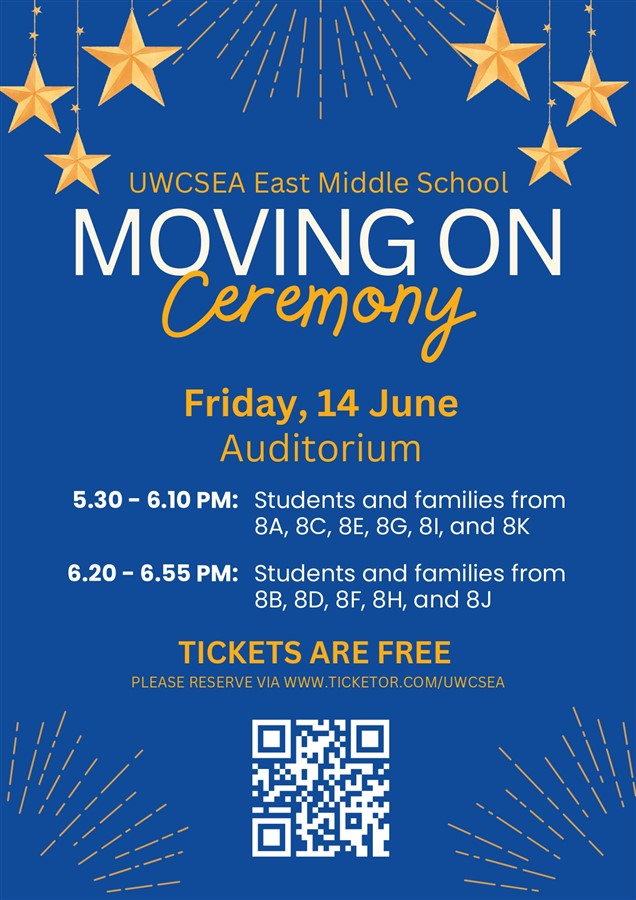 UWCSEA East Middle School

MOVING ON

Ceremony

Friday, 14 June

Auditorium

5.30 - 6.10 PM: Students and families from 8A, 8C, 8E, 8G, 8I, and 8K

6.20 - 6.55 PM: Students and families from 8B, 8D, 8F, 8H, and 8J

TICKETS ARE FREE

PLEASE RESERVE VIA WWW.TICKETOR.COM/UWCSEA